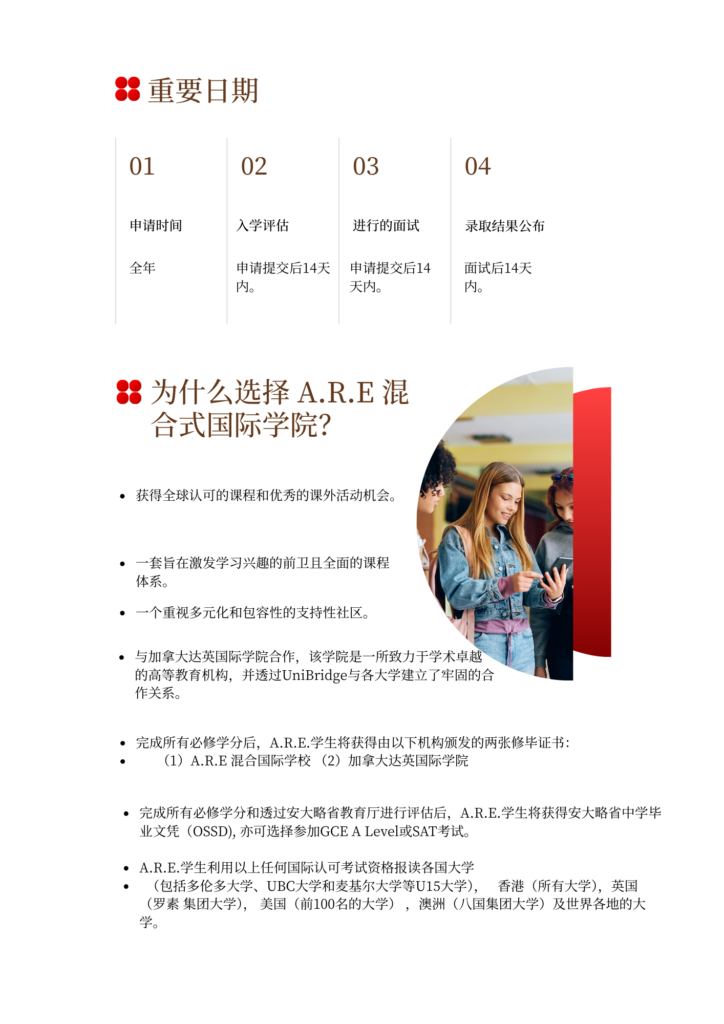 重要日期

| 01 | 02 | 03 | 04 |
|---|---|---|---|
| 申请时间 | 入学评估 | 进行的面试 | 录取结果公布 |
| 全年 | 申请提交后14天内。 | 申请提交后14天内。 | 面试后14天内。 |

为什么选择 A.R.E 混合式国际学院?

• 获得全球认可的课程和优秀的课外活动机会。

• 一套旨在激发学习兴趣的前卫且全面的课程体系。

• 一个重视多元化和包容性的支持性社区。

• 与加拿大达英国际学院合作，该学院是一所致力于学术卓越的高等教育机构，并透过UniBridge与各大学建立了牢固的合作关系。

• 完成所有必修学分后，A.R.E.学生将获得由以下机构颁发的两张修毕证书：
• （1）A.R.E 混合国际学校 （2）加拿大达英国际学院

• 完成所有必修学分和透过安大略省教育厅进行评估后，A.R.E.学生将获得安大略省中学毕业文凭（OSSD), 亦可选择参加GCE A Level或SAT考试。

• A.R.E.学生利用以上任何国际认可考试资格报读各国大学
• （包括多伦多大学、UBC大学和麦基尔大学等U15大学）， 香港（所有大学），英国（罗素 集团大学）， 美国（前100名的大学），澳洲（八国集团大学）及世界各地的大学。